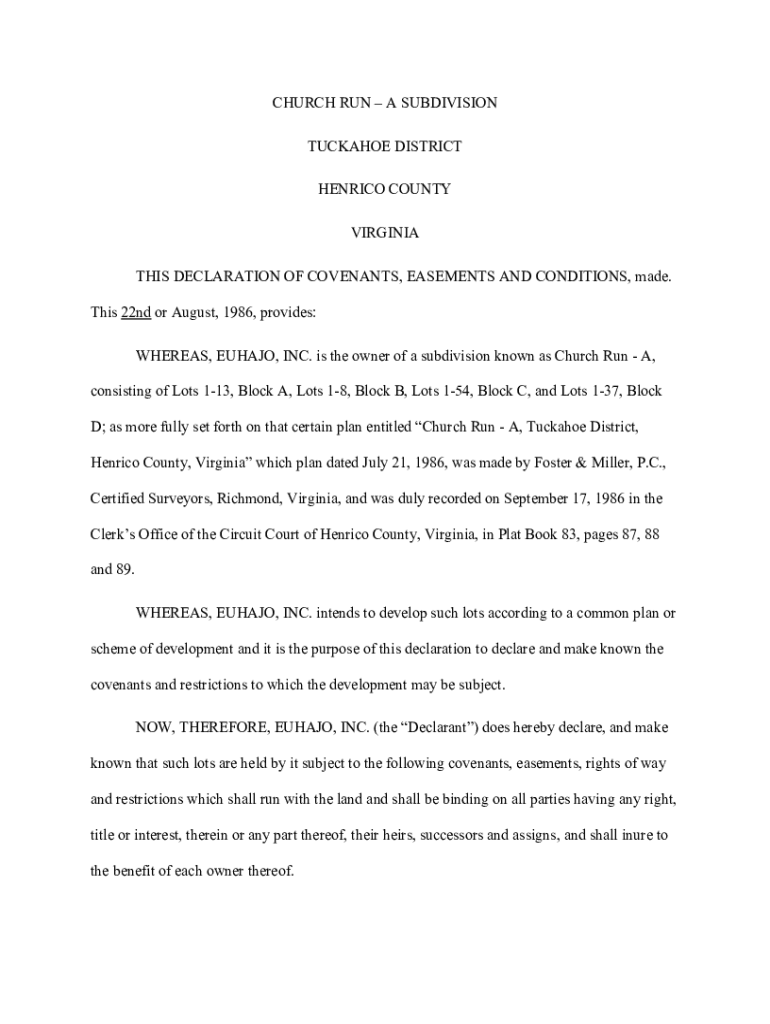 CHURCH RUN – A SUBDIVISION

TUCKAHOE DISTRICT

HENRICO COUNTY

VIRGINIA

THIS DECLARATION OF COVENANTS, EASEMENTS AND CONDITIONS, made. This 22nd or August, 1986, provides:

WHEREAS, EUHAJO, INC. is the owner of a subdivision known as Church Run - A, consisting of Lots 1-13, Block A, Lots 1-8, Block B, Lots 1-54, Block C, and Lots 1-37, Block D; as more fully set forth on that certain plan entitled “Church Run - A, Tuckahoe District, Henrico County, Virginia” which plan dated July 21, 1986, was made by Foster & Miller, P.C., Certified Surveyors, Richmond, Virginia, and was duly recorded on September 17, 1986 in the Clerk’s Office of the Circuit Court of Henrico County, Virginia, in Plat Book 83, pages 87, 88 and 89.

WHEREAS, EUHAJO, INC. intends to develop such lots according to a common plan or scheme of development and it is the purpose of this declaration to declare and make known the covenants and restrictions to which the development may be subject.

NOW, THEREFORE, EUHAJO, INC. (the “Declarant”) does hereby declare, and make known that such lots are held by it subject to the following covenants, easements, rights of way and restrictions which shall run with the land and shall be binding on all parties having any right, title or interest, therein or any part thereof, their heirs, successors and assigns, and shall inure to the benefit of each owner thereof.